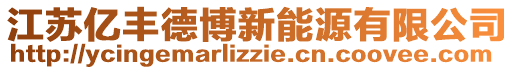 江苏亿丰德博新能源有限公司
http://ycingemarlizzie.cn.coovee.com